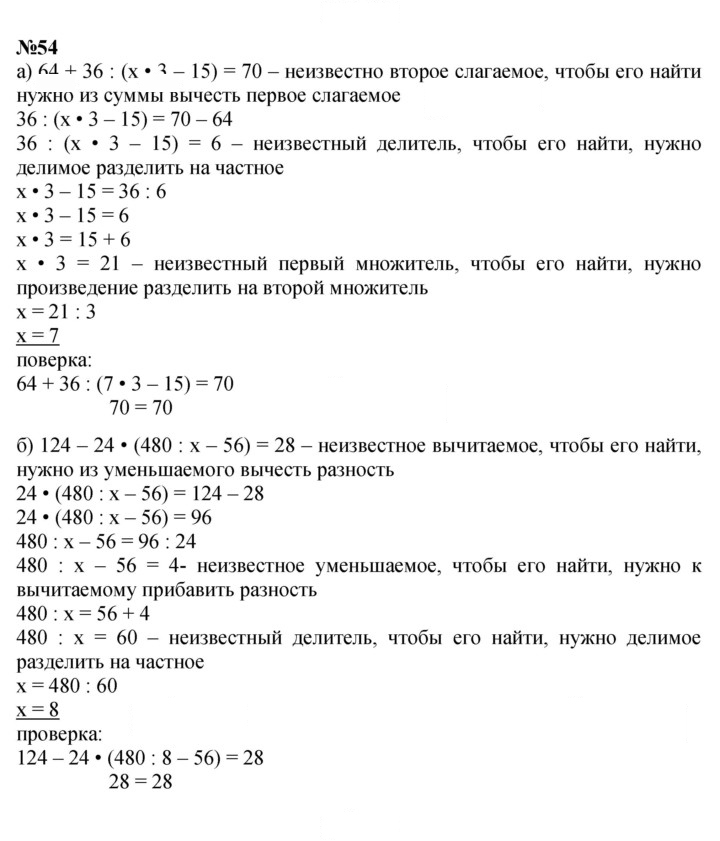 №54

а) $64 + 36 : (x \cdot 3 - 15) = 70$ – неизвестно второе слагаемое, чтобы его найти нужно из суммы вычесть первое слагаемое

$36 : (x \cdot 3 - 15) = 70 - 64$

$36 : (x \cdot 3 - 15) = 6$ – неизвестный делитель, чтобы его найти, нужно делимое разделить на частное

$x \cdot 3 - 15 = 36 : 6$

$x \cdot 3 - 15 = 6$

$x \cdot 3 = 15 + 6$

$x \cdot 3 = 21$ – неизвестный первый множитель, чтобы его найти, нужно произведение разделить на второй множитель

$x = 21 : 3$

$x = 7$

поверка:

$64 + 36 : (7 \cdot 3 - 15) = 70$

$70 = 70$

б) $124 - 24 \cdot (480 : x - 56) = 28$ – неизвестное вычитаемое, чтобы его найти, нужно из уменьшаемого вычесть разность

$24 \cdot (480 : x - 56) = 124 - 28$

$24 \cdot (480 : x - 56) = 96$

$480 : x - 56 = 96 : 24$

$480 : x - 56 = 4$- неизвестное уменьшаемое, чтобы его найти, нужно к вычитаемому прибавить разность

$480 : x = 56 + 4$

$480 : x = 60$ – неизвестный делитель, чтобы его найти, нужно делимое разделить на частное

$x = 480 : 60$

$x = 8$

проверка:

$124 - 24 \cdot (480 : 8 - 56) = 28$

$28 = 28$